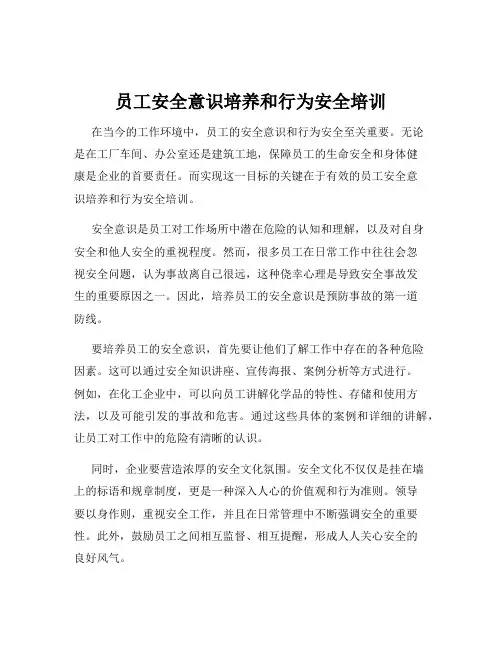 员工安全意识培养和行为安全培训

在当今的工作环境中，员工的安全意识和行为安全至关重要。无论是在工厂车间、办公室还是建筑工地，保障员工的生命安全和身体健康是企业的首要责任。而实现这一目标的关键在于有效的员工安全意识培养和行为安全培训。

安全意识是员工对工作场所中潜在危险的认知和理解，以及对自身安全和他人安全的重视程度。然而，很多员工在日常工作中往往会忽视安全问题，认为事故离自己很远，这种侥幸心理是导致安全事故发生的重要原因之一。因此，培养员工的安全意识是预防事故的第一道防线。

要培养员工的安全意识，首先要让他们了解工作中存在的各种危险因素。这可以通过安全知识讲座、宣传海报、案例分析等方式进行。例如，在化工企业中，可以向员工讲解化学品的特性、存储和使用方法，以及可能引发的事故和危害。通过这些具体的案例和详细的讲解，让员工对工作中的危险有清晰的认识。

同时，企业要营造浓厚的安全文化氛围。安全文化不仅仅是挂在墙上的标语和规章制度，更是一种深入人心的价值观和行为准则。领导要以身作则，重视安全工作，并且在日常管理中不断强调安全的重要性。此外，鼓励员工之间相互监督、相互提醒，形成人人关心安全的良好风气。